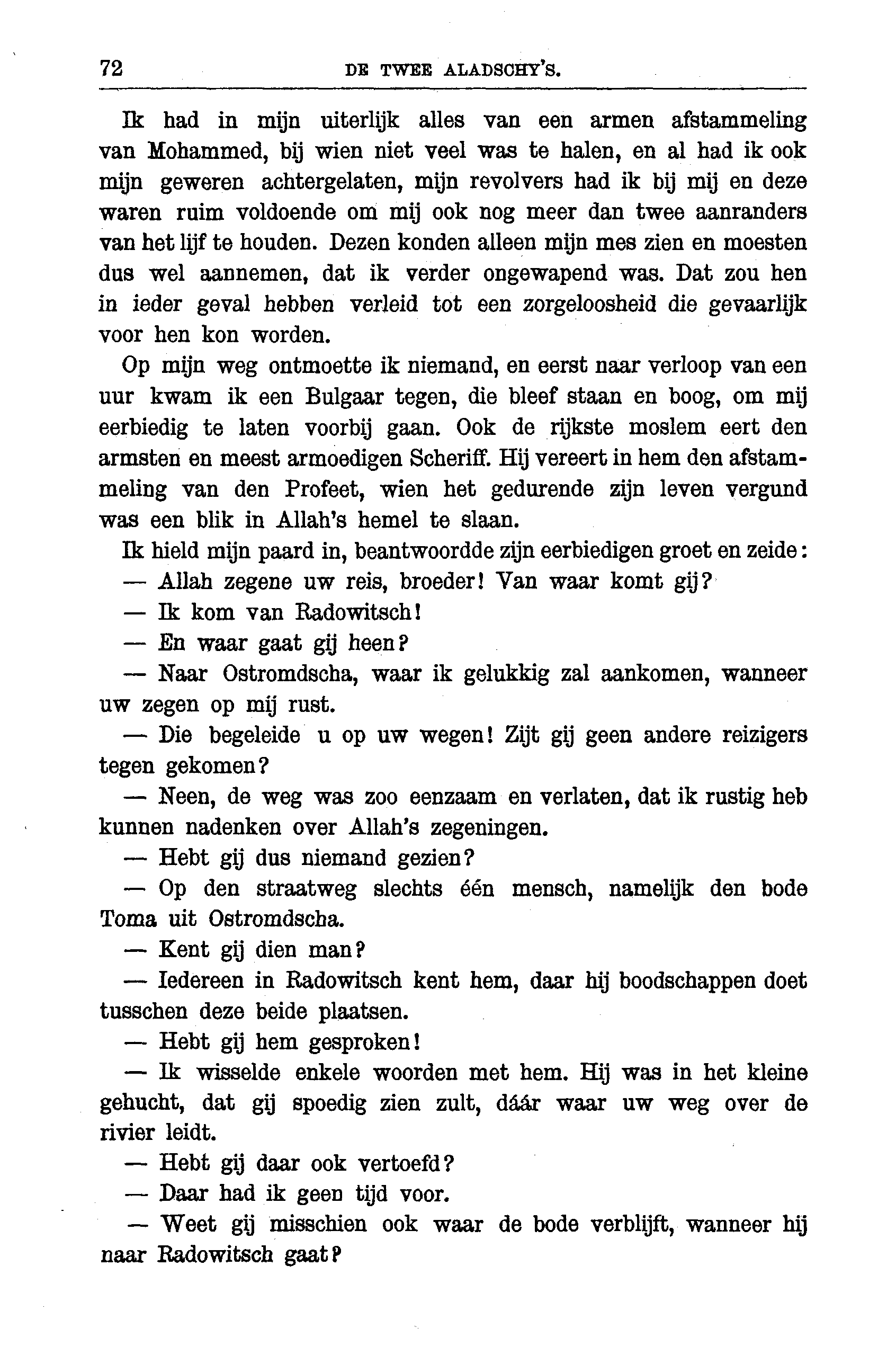 72 DE TWEE ALADSCHY'S.

Ik had in mijn uiterlijk alles van een armen afstammeling van Mohammed, bij wien niet veel was te halen, en al had ik ook mijn geweren achtergelaten, mijn revolvers had ik bij mij en deze waren ruim voldoende om mij ook nog meer dan twee aanranders van het lijf te houden. Dezen konden alleen mijn mes zien en moesten dus wel aannemen, dat ik verder ongewapend was. Dat zou hen in ieder geval hebben verleid tot een zorgeloosheid die gevaarlijk voor hen kon worden.

Op mijn weg ontmoette ik niemand, en eerst naar verloop van een uur kwam ik een Bulgaar tegen, die bleef staan en boog, om mij eerbiedig te laten voorbij gaan. Ook de rijkste moslem eert den armsten en meest armoedigen Scheriff. Hij vereert in hem den afstammeling van den Profeet, wien het gedurende zijn leven vergund was een blik in Allah's hemel te slaan.

Ik hield mijn paard in, beantwoordde zijn eerbiedigen groet en zeide:

— Allah zegene uw reis, broeder! Van waar komt gij?

— Ik kom van Radowitsch!

— En waar gaat gij heen?

— Naar Ostromdscha, waar ik gelukkig zal aankomen, wanneer uw zegen op mij rust.

— Die begeleide u op uw wegen! Zijt gij geen andere reizigers tegen gekomen?

— Neen, de weg was zoo eenzaam en verlaten, dat ik rustig heb kunnen nadenken over Allah's zegeningen.

— Hebt gij dus niemand gezien?

— Op den straatweg slechts één mensch, namelijk den bode Toma uit Ostromdscha.

— Kent gij dien man?

— Iedereen in Radowitsch kent hem, daar hij boodschappen doet tusschen deze beide plaatsen.

— Hebt gij hem gesproken!

— Ik wisselde enkele woorden met hem. Hij was in het kleine gehucht, dat gij spoedig zien zult, dáár waar uw weg over de rivier leidt.

— Hebt gij daar ook vertoefd?

— Daar had ik geen tijd voor.

— Weet gij misschien ook waar de bode verblijft, wanneer hij naar Radowitsch gaat?